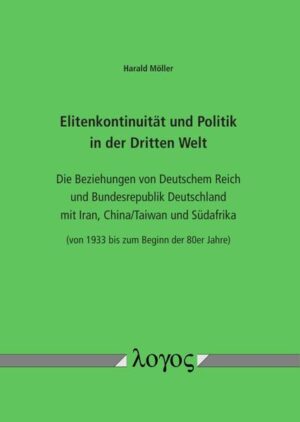 Harald Möller

Elitenkontinuität und Politik in der Dritten Welt

Die Beziehungen von Deutschem Reich und Bundesrepublik Deutschland mit Iran, China/Taiwan und Südafrika

(von 1933 bis zum Beginn der 80er Jahre)

λογος